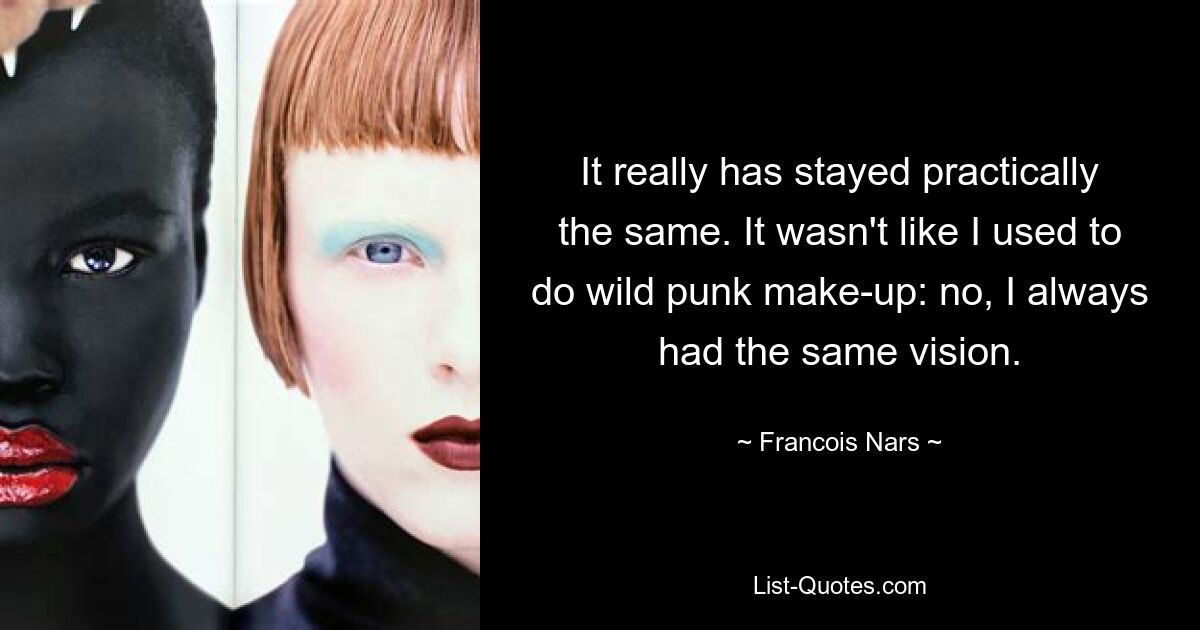 It really has stayed practically the same. It wasn't like I used to do wild punk make-up: no, I always had the same vision.

~ Francois Nars ~

List-Quotes.com